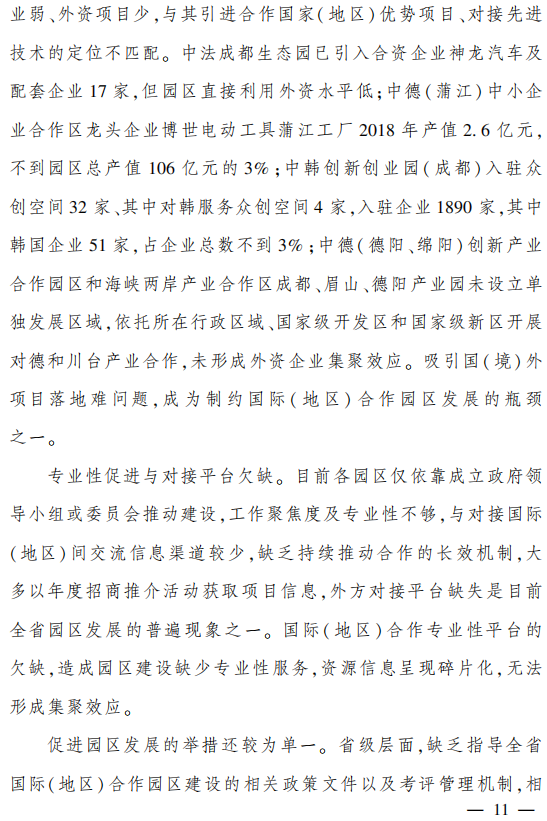 业弱、外资项目少，与其引进合作国家（地区）优势项目、对接先进技术的定位不匹配。中法成都生态园已引入合资企业神龙汽车及配套企业17家，但园区直接利用外资水平低；中德（蒲江）中小企业合作区龙头企业博世电动工具蒲江工厂2018年产值2.6亿元，不到园区总产值106亿元的3%；中韩创新创业园（成都）入驻众创空间32家、其中对韩服务众创空间4家，入驻企业1890家，其中韩国企业51家，占企业总数不到3%；中德（德阳、绵阳）创新产业合作园区和海峡两岸产业合作区成都、眉山、德阳产业园未设立单独发展区域，依托所在行政区域、国家级开发区和国家级新区开展对德和川台产业合作，未形成外资企业集聚效应。吸引国（境）外项目落地难问题，成为制约国际（地区）合作园区发展的瓶颈之一。

专业性促进与对接平台欠缺。目前各园区仅依靠成立政府领导小组或委员会推动建设，工作聚焦度及专业性不够，与对接国际（地区）间交流信息渠道较少，缺乏持续推动合作的长效机制，大多以年度招商推介活动获取项目信息，外方对接平台缺失是目前全省园区发展的普遍现象之一。国际（地区）合作专业性平台的欠缺，造成园区建设缺少专业性服务，资源信息呈现碎片化，无法形成集聚效应。

促进园区发展的举措还较为单一。省级层面，缺乏指导全省国际（地区）合作园区建设的相关政策文件以及考评管理机制，相

— 11 —